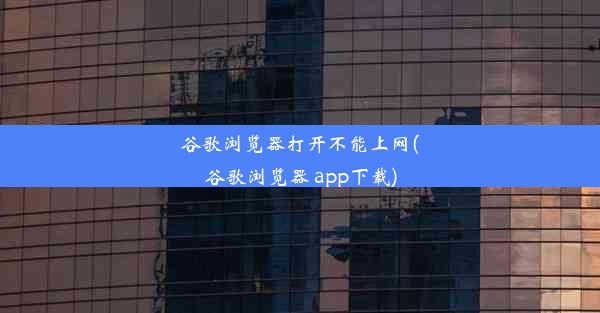 谷歌浏览器打开不能上网(谷歌浏览器 app下载)